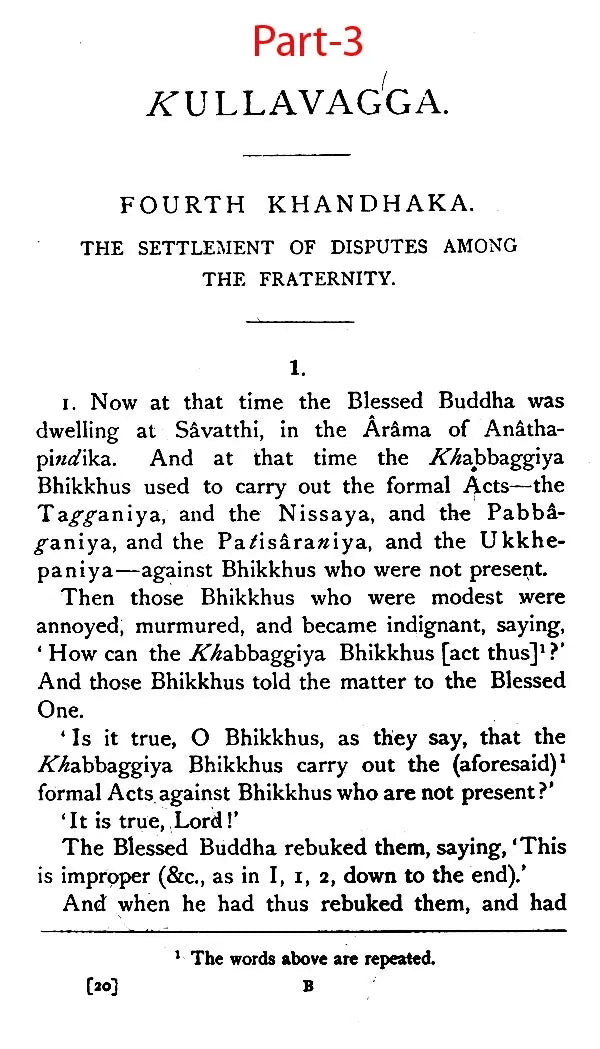 Part-3

KULLAVAGGA.

FOURTH KHANDHAKA.

THE SETTLEMENT OF DISPUTES AMONG THE FRATERNITY.

1.

1. Now at that time the Blessed Buddha was dwelling at Sâvatthi, in the Ârâma of Anâthapindika. And at that time the Khabbaggiya Bhikkhus used to carry out the formal Acts—the Tagganiya, and the Nissaya, and the Pabbâganiya, and the Patisâraniya, and the Ukkhepaniya—against Bhikkhus who were not present.

Then those Bhikkhus who were modest were annoyed, murmured, and became indignant, saying, 'How can the Khabbaggiya Bhikkhus [act thus]$^{1}$?' And those Bhikkhus told the matter to the Blessed One.

'Is it true, O Bhikkhus, as they say, that the Khabbaggiya Bhikkhus carry out the (aforesaid)$^{1}$ formal Acts against Bhikkhus who are not present?'

'It is true, Lord!'

The Blessed Buddha rebuked them, saying, 'This is improper (&c., as in I, 1, 2, down to the end).'

And when he had thus rebuked them, and had

$^{1}$ The words above are repeated.

[20] B